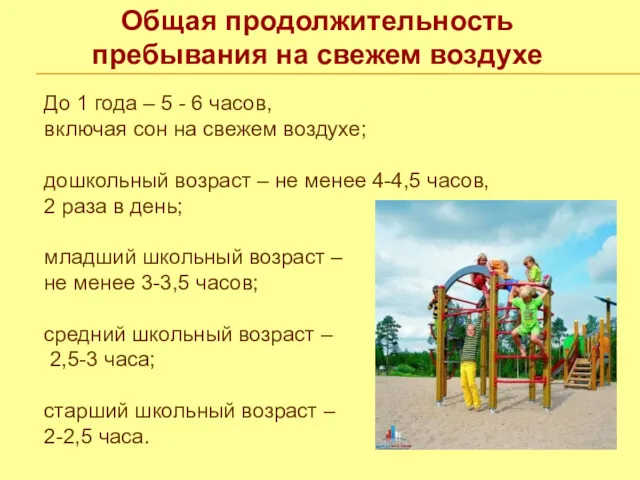 Общая продолжительность пребывания на свежем воздухе

До 1 года – 5 - 6 часов, включая сон на свежем воздухе;

дошкольный возраст – не менее 4-4,5 часов, 2 раза в день;

младший школьный возраст – не менее 3-3,5 часов;

средний школьный возраст – 2,5-3 часа;

старший школьный возраст – 2-2,5 часа.